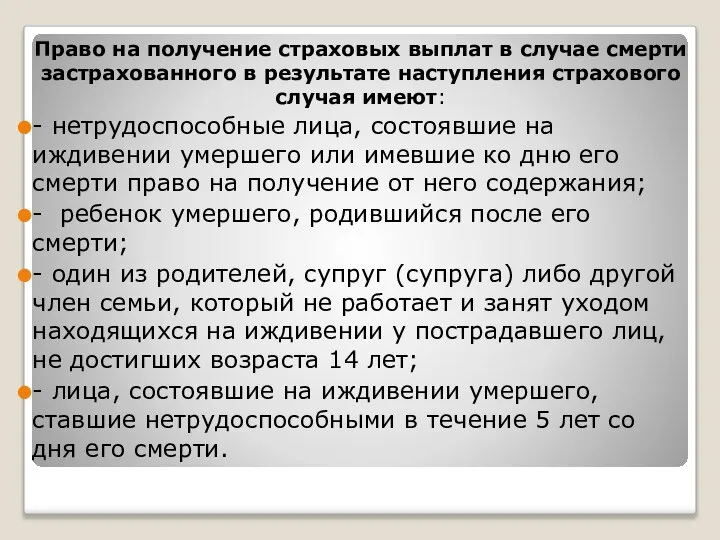 Право на получение страховых выплат в случае смерти застрахованного в результате наступления страхового случая имеют:

- нетрудоспособные лица, состоявшие на иждивении умершего или имевшие ко дню его смерти право на получение от него содержания;

- ребенок умершего, родившийся после его смерти;

- один из родителей, супруг (супруга) либо другой член семьи, который не работает и занят уходом находящихся на иждивении у пострадавшего лиц, не достигших возраста 14 лет;

- лица, состоявшие на иждивении умершего, ставшие нетрудоспособными в течение 5 лет со дня его смерти.